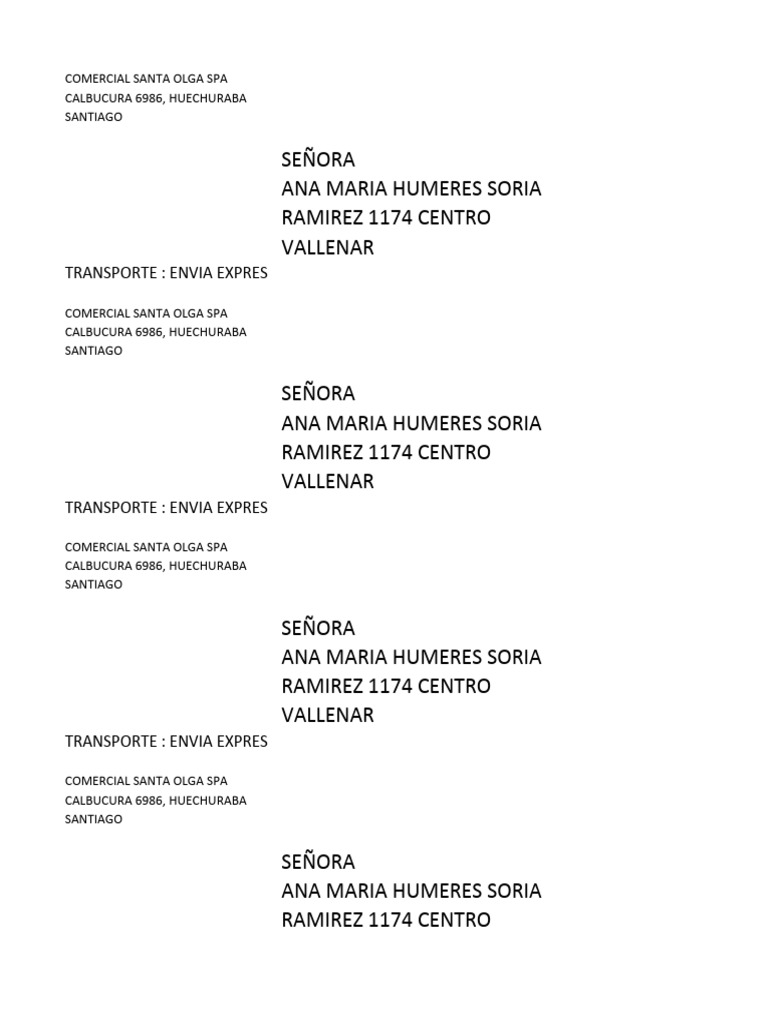 COMERCIAL SANTA OLGA SPA
CALBUCURA 6986, HUECHURABA
SANTIAGO

SEÑORA
ANA MARIA HUMERES SORIA
RAMIREZ 1174 CENTRO
VALLENAR

TRANSPORTE : ENVIA EXPRES

COMERCIAL SANTA OLGA SPA
CALBUCURA 6986, HUECHURABA
SANTIAGO

SEÑORA
ANA MARIA HUMERES SORIA
RAMIREZ 1174 CENTRO
VALLENAR

TRANSPORTE : ENVIA EXPRES

COMERCIAL SANTA OLGA SPA
CALBUCURA 6986, HUECHURABA
SANTIAGO

SEÑORA
ANA MARIA HUMERES SORIA
RAMIREZ 1174 CENTRO
VALLENAR

TRANSPORTE : ENVIA EXPRES

COMERCIAL SANTA OLGA SPA
CALBUCURA 6986, HUECHURABA
SANTIAGO

SEÑORA
ANA MARIA HUMERES SORIA
RAMIREZ 1174 CENTRO